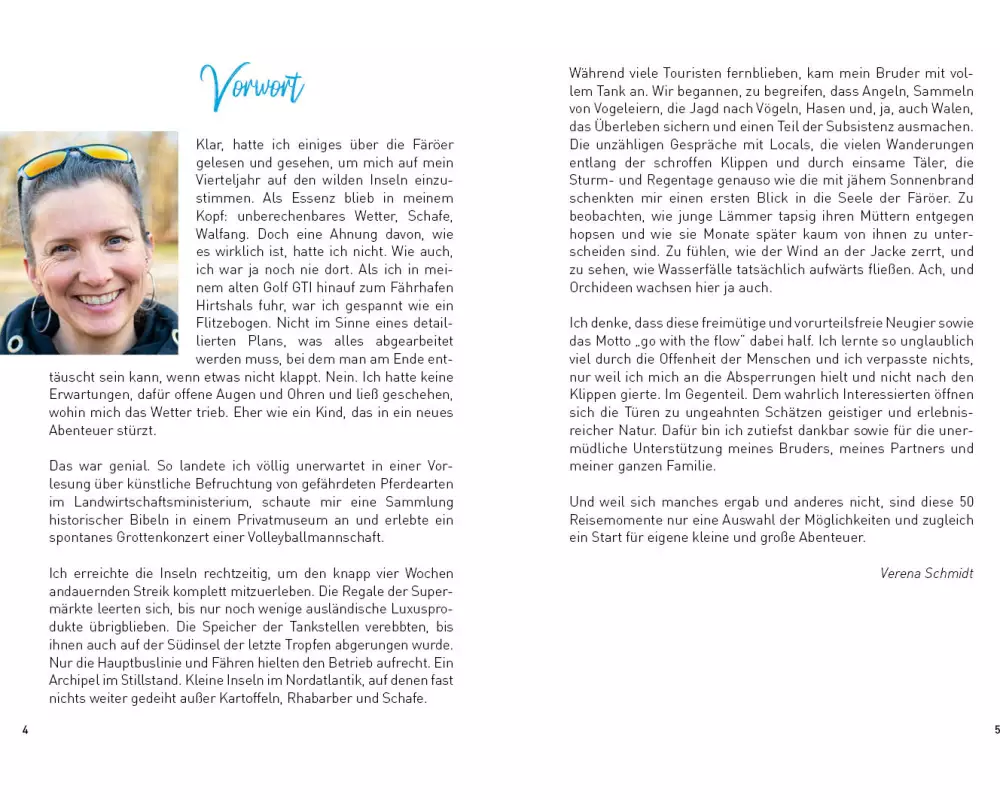 Vorwort

Klar, hatte ich einiges über die Färöer gelesen und gesehen, um mich auf mein Vierteljahr auf den wilden Inseln einzustimmen. Als Essenz blieb in meinem Kopf: unberechenbares Wetter, Schafe, Walfang. Doch eine Ahnung davon, wie es wirklich ist, hatte ich nicht. Wie auch, ich war ja noch nie dort. Als ich in meinem alten Golf GTI hinauf zum Fährhafen Hirtshals fuhr, war ich gespannt wie ein Flitzebogen. Nicht im Sinne eines detaillierten Plans, was alles abgearbeitet werden muss, bei dem man am Ende enttäuscht sein kann, wenn etwas nicht klappt. Nein. Ich hatte keine Erwartungen, dafür offene Augen und Ohren und ließ geschehen, wohin mich das Wetter trieb. Eher wie ein Kind, das in ein neues Abenteuer stürzt.

Das war genial. So landete ich völlig unerwartet in einer Vorlesung über künstliche Befruchtung von gefährdeten Pferdearten im Landwirtschaftsministerium, schaute mir eine Sammlung historischer Bibeln in einem Privatmuseum an und erlebte ein spontanes Grottenkonzert einer Volleyballmannschaft.

Ich erreichte die Inseln rechtzeitig, um den knapp vier Wochen andauernden Streik komplett mitzuerleben. Die Regale der Supermärkte leerten sich, bis nur noch wenige ausländische Luxusprodukte übrigblieben. Die Speicher der Tankstellen verebbten, bis ihnen auch auf der Südinsel der letzte Tropfen abgerungen wurde. Nur die Hauptbuslinie und Fähren hielten den Betrieb aufrecht. Ein Archipel im Stillstand. Kleine Inseln im Nordatlantik, auf denen fast nichts weiter gedeiht außer Kartoffeln, Rhabarber und Schafe.

4

Während viele Touristen fernblieben, kam mein Bruder mit vollem Tank an. Wir begannen, zu begreifen, dass Angeln, Sammeln von Vogeleiern, die Jagd nach Vögeln, Hasen und, ja, auch Walen, das Überleben sichern und einen Teil der Subsistenz ausmachen. Die unzähligen Gespräche mit Locals, die vielen Wanderungen entlang der schroffen Klippen und durch einsame Täler, die Sturm- und Regentage genauso wie die mit jähem Sonnenbrand schenkten mir einen ersten Blick in die Seele der Färöer. Zu beobachten, wie junge Lämmer tapsig ihren Müttern entgegen hopsen und wie sie Monate später kaum von ihnen zu unterscheiden sind. Zu fühlen, wie der Wind an der Jacke zerrt, und zu sehen, wie Wasserfälle tatsächlich aufwärts fließen. Ach, und Orchideen wachsen hier ja auch.

Ich denke, dass diese freimütige und vorurteilsfreie Neugier sowie das Motto „go with the flow" dabei half. Ich lernte so unglaublich viel durch die Offenheit der Menschen und ich verpasste nichts, nur weil ich mich an die Absperrungen hielt und nicht nach den Klippen gierte. Im Gegenteil. Dem wahrlich Interessierten öffnen sich die Türen zu ungeahnten Schätzen geistiger und erlebnisreicher Natur. Dafür bin ich zutiefst dankbar sowie für die unermüdliche Unterstützung meines Bruders, meines Partners und meiner ganzen Familie.

Und weil sich manches ergab und anderes nicht, sind diese 50 Reisemomente nur eine Auswahl der Möglichkeiten und zugleich ein Start für eigene kleine und große Abenteuer.

Verena Schmidt

5